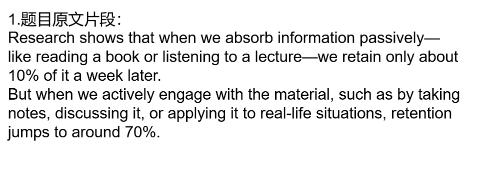 1.题目原文片段:
Research shows that when we absorb information passively—like reading a book or listening to a lecture—we retain only about 10% of it a week later.
But when we actively engage with the material, such as by taking notes, discussing it, or applying it to real-life situations, retention jumps to around 70%.